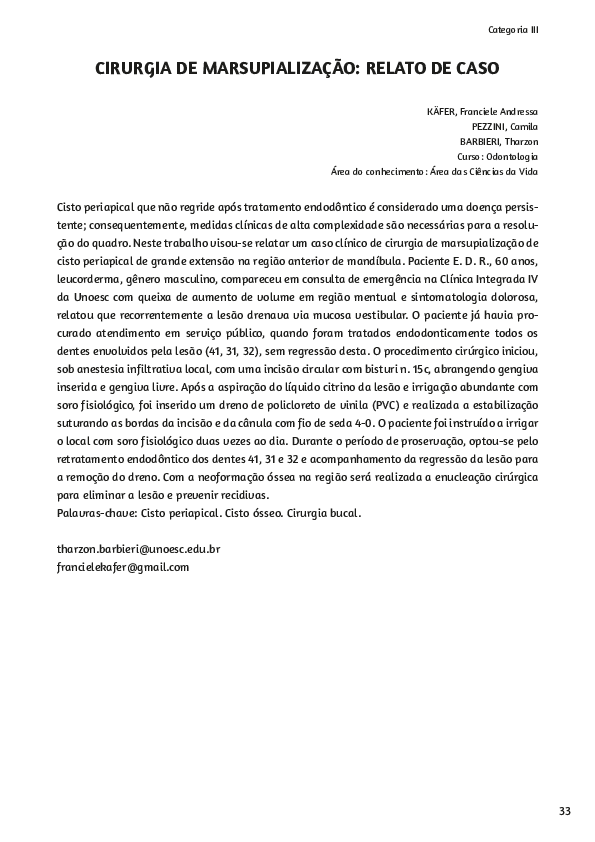 Categoria III

CIRURGIA DE MARSUPIALIZAÇÃO: RELATO DE CASO

KÄFER, Franciele Andressa
PEZZINI, Camila
BARBIERI, Tharzon
Curso: Odontologia
Área do conhecimento: Área das Ciências da Vida

Cisto periapical que não regride após tratamento endodôntico é considerado uma doença persistente; consequentemente, medidas clínicas de alta complexidade são necessárias para a resolução do quadro. Neste trabalho visou-se relatar um caso clínico de cirurgia de marsupialização de cisto periapical de grande extensão na região anterior de mandíbula. Paciente E. D. R., 60 anos, leucorderma, gênero masculino, compareceu em consulta de emergência na Clínica Integrada IV da Unoesc com queixa de aumento de volume em região mentual e sintomatologia dolorosa, relatou que recorrentemente a lesão drenava via mucosa vestibular. O paciente já havia procurado atendimento em serviço público, quando foram tratados endodonticamente todos os dentes envolvidos pela lesão (41, 31, 32), sem regressão desta. O procedimento cirúrgico iniciou, sob anestesia infiltrativa local, com uma incisão circular com bisturi n. 15c, abrangendo gengiva inserida e gengiva livre. Após a aspiração do líquido citrino da lesão e irrigação abundante com soro fisiológico, foi inserido um dreno de policloreto de vinila (PVC) e realizada a estabilização suturando as bordas da incisão e da cânula com fio de seda 4-0. O paciente foi instruído a irrigar o local com soro fisiológico duas vezes ao dia. Durante o período de proservação, optou-se pelo retratamento endodôntico dos dentes 41, 31 e 32 e acompanhamento da regressão da lesão para a remoção do dreno. Com a neoformação óssea na região será realizada a enucleação cirúrgica para eliminar a lesão e prevenir recidivas.
Palavras-chave: Cisto periapical. Cisto ósseo. Cirurgia bucal.

tharzon.barbieri@unoesc.edu.br
francielekafer@gmail.com

33